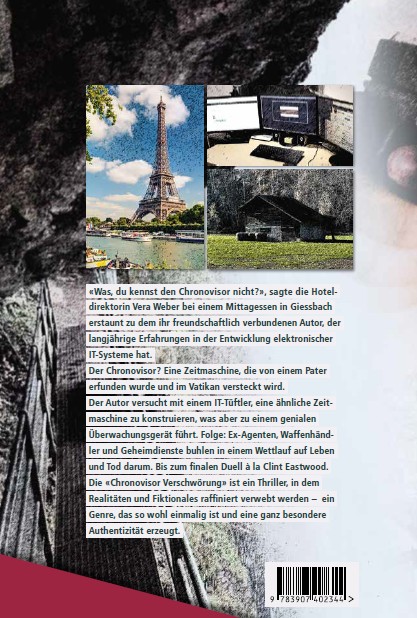 «Was, du kennst den Chronovisor nicht?», sagte die Hoteldirektorin Vera Weber bei einem Mittagessen in Giessbach erstaunt zu dem ihr freundschaftlich verbundenen Autor, der langjährige Erfahrungen in der Entwicklung elektronischer IT-Systeme hat.
Der Chronovisor? Eine Zeitmaschine, die von einem Pater erfunden wurde und im Vatikan versteckt wird.
Der Autor versucht mit einem IT-Tüftler, eine ähnliche Zeitmaschine zu konstruieren, was aber zu einem genialen Überwachungsgerät führt. Folge: Ex-Agenten, Waffenhändler und Geheimdienste buhlen in einem Wettlauf auf Leben und Tod darum. Bis zum finalen Duell à la Clint Eastwood.
Die «Chronovisor Verschwörung» ist ein Thriller, in dem Realitäten und Fiktionales raffiniert verwebt werden – ein Genre, das so wohl einmalig ist und eine ganz besondere Authentizität erzeugt.

9 783907 402344 >